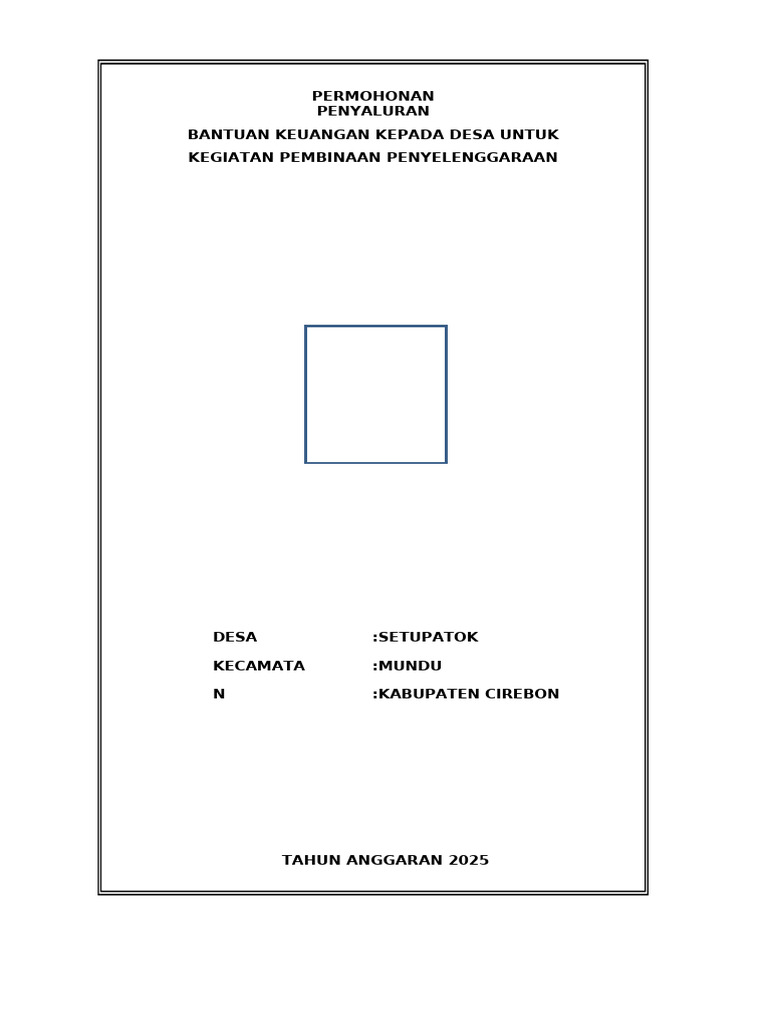 PERMOHONAN
PENYALURAN
BANTUAN KEUANGAN KEPADA DESA UNTUK
KEGIATAN PEMBINAAN PENYELENGGARAAN

DESA :SETUPATOK
KECAMATA :MUNDU
N :KABUPATEN CIREBON

TAHUN ANGGARAN 2025